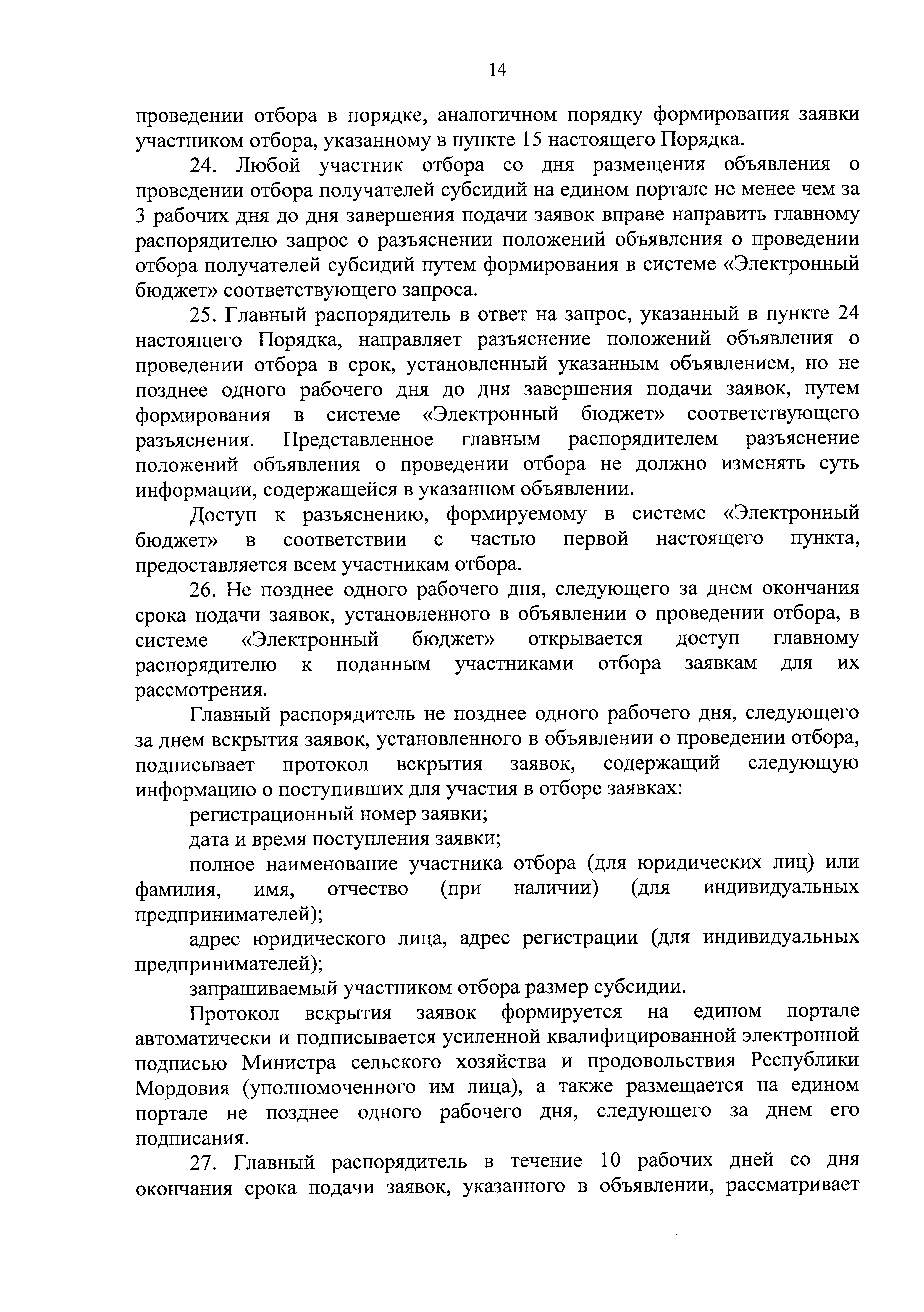 14

проведении отбора в порядке, аналогичном порядку формирования заявки участником отбора, указанному в пункте 15 настоящего Порядка.

24. Любой участник отбора со дня размещения объявления о проведении отбора получателей субсидий на едином портале не менее чем за 3 рабочих дня до дня завершения подачи заявок вправе направить главному распорядителю запрос о разъяснении положений объявления о проведении отбора получателей субсидий путем формирования в системе «Электронный бюджет» соответствующего запроса.

25. Главный распорядитель в ответ на запрос, указанный в пункте 24 настоящего Порядка, направляет разъяснение положений объявления о проведении отбора в срок, установленный указанным объявлением, но не позднее одного рабочего дня до дня завершения подачи заявок, путем формирования в системе «Электронный бюджет» соответствующего разъяснения. Представленное главным распорядителем разъяснение положений объявления о проведении отбора не должно изменять суть информации, содержащейся в указанном объявлении.

Доступ к разъяснению, формируемому в системе «Электронный бюджет» в соответствии с частью первой настоящего пункта, предоставляется всем участникам отбора.

26. Не позднее одного рабочего дня, следующего за днем окончания срока подачи заявок, установленного в объявлении о проведении отбора, в системе «Электронный бюджет» открывается доступ главному распорядителю к поданным участниками отбора заявкам для их рассмотрения.

Главный распорядитель не позднее одного рабочего дня, следующего за днем вскрытия заявок, установленного в объявлении о проведении отбора, подписывает протокол вскрытия заявок, содержащий следующую информацию о поступивших для участия в отборе заявках:

регистрационный номер заявки;

дата и время поступления заявки;

полное наименование участника отбора (для юридических лиц) или фамилия, имя, отчество (при наличии) (для индивидуальных предпринимателей);

адрес юридического лица, адрес регистрации (для индивидуальных предпринимателей);

запрашиваемый участником отбора размер субсидии.

Протокол вскрытия заявок формируется на едином портале автоматически и подписывается усиленной квалифицированной электронной подписью Министра сельского хозяйства и продовольствия Республики Мордовия (уполномоченного им лица), а также размещается на едином портале не позднее одного рабочего дня, следующего за днем его подписания.

27. Главный распорядитель в течение 10 рабочих дней со дня окончания срока подачи заявок, указанного в объявлении, рассматривает